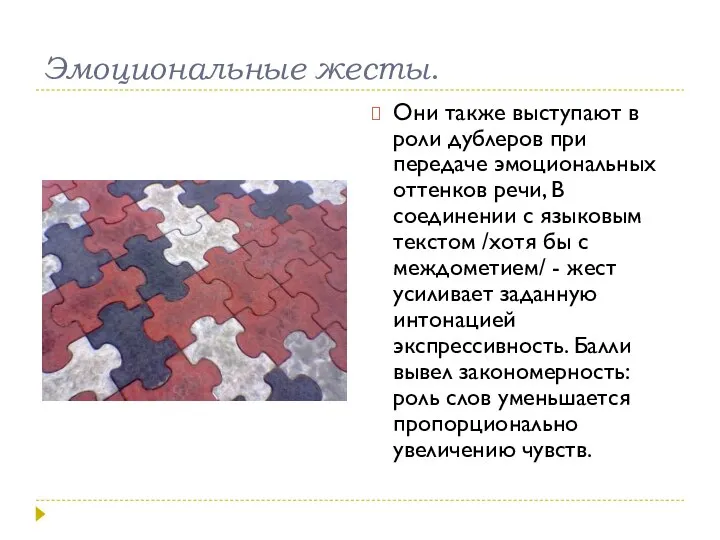 Эмоциональные жесты.

Они также выступают в роли дублеров при передаче эмоциональных оттенков речи, В соединении с языковым текстом /хотя бы с междометием/ - жест усиливает заданную интонацией экспрессивность. Балли вывел закономерность: роль слов уменьшается пропорционально увеличению чувств.